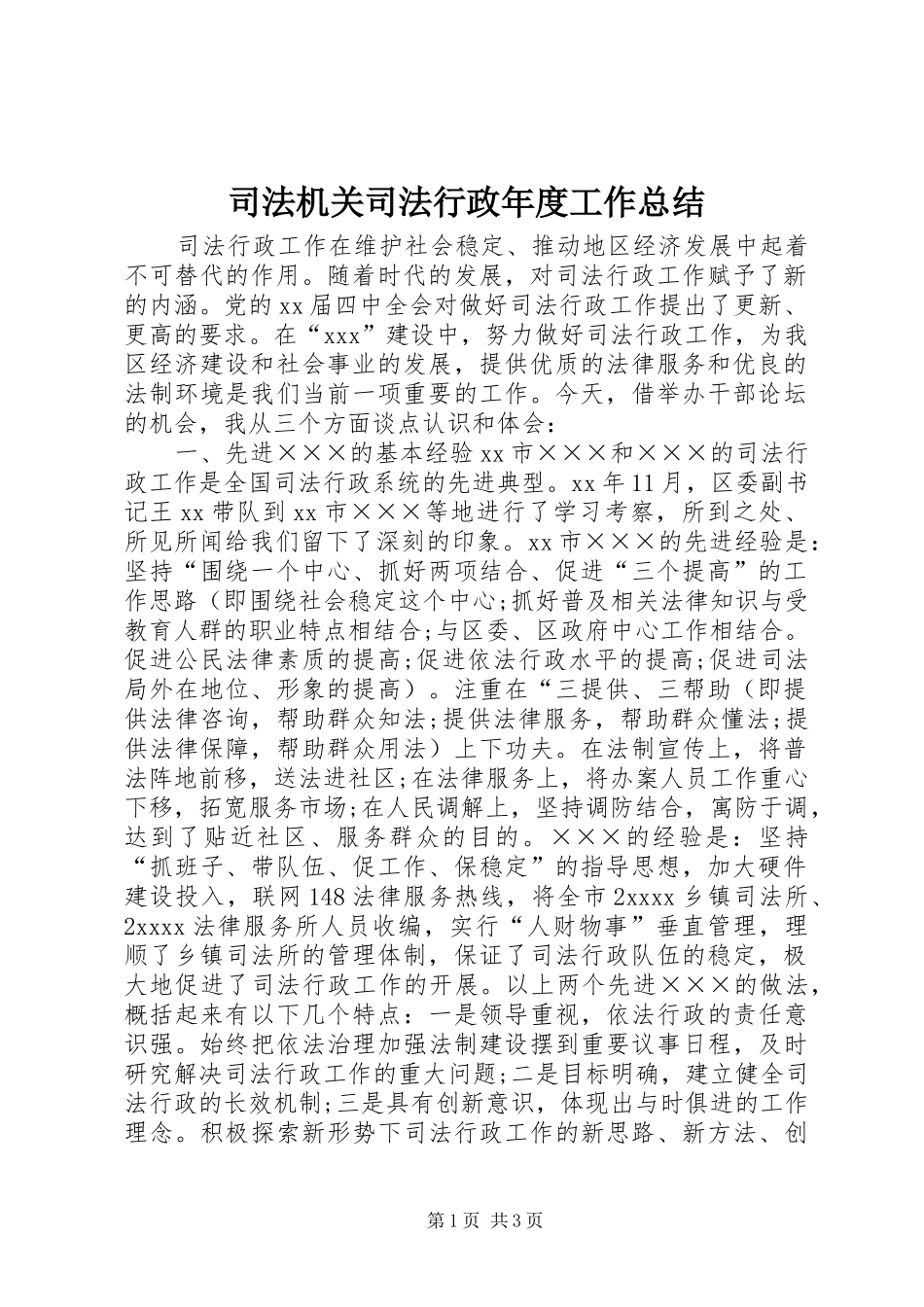 司法机关司法行政年度工作总结

司法行政工作在维护社会稳定、推动地区经济发展中起着不可替代的作用。随着时代的发展，对司法行政工作赋予了新的内涵。党的xx届四中全会对做好司法行政工作提出了更新、更高的要求。在“xxx”建设中，努力做好司法行政工作，为我区经济建设和社会事业的发展，提供优质的法律服务和优良的法制环境是我们当前一项重要的工作。今天，借举办干部论坛的机会，我从三个方面谈点认识和体会：

一、先进×××的基本经验xx市×××和×××的司法行政工作是全国司法行政系统的先进典型。xx年11月，区委副书记王xx带队到xx市×××等地进行了学习考察，所到之处、所见所闻给我们留下了深刻的印象。xx市×××的先进经验是：坚持“围绕一个中心、抓好两项结合、促进“三个提高”的工作思路（即围绕社会稳定这个中心;抓好普及相关法律知识与受教育人群的职业特点相结合;与区委、区政府中心工作相结合。促进公民法律素质的提高;促进依法行政水平的提高;促进司法局外在地位、形象的提高）。注重在“三提供、三帮助（即提供法律咨询，帮助群众知法;提供法律服务，帮助群众懂法;提供法律保障，帮助群众用法）上下功夫。在法制宣传上，将普法阵地前移，送法进社区;在法律服务上，将办案人员工作重心下移，拓宽服务市场;在人民调解上，坚持调防结合，寓防于调，达到了贴近社区、服务群众的目的。×××的经验是：坚持“抓班子、带队伍、促工作、保稳定”的指导思想，加大硬件建设投入，联网148法律服务热线，将全市2xxxx乡镇司法所、2xxxx法律服务所人员收编，实行“人财物事”垂直管理，理顺了乡镇司法所的管理体制，保证了司法行政队伍的稳定，极大地促进了司法行政工作的开展。以上两个先进×××的做法，概括起来有以下几个特点：一是领导重视，依法行政的责任意识强。始终把依法治理加强法制建设摆到重要议事日程，及时研究解决司法行政工作的重大问题;二是目标明确，建立健全司法行政的长效机制;三是具有创新意识，体现出与时俱进的工作理念。积极探索新形势下司法行政工作的新思路、新方法、创

第1页 共3页